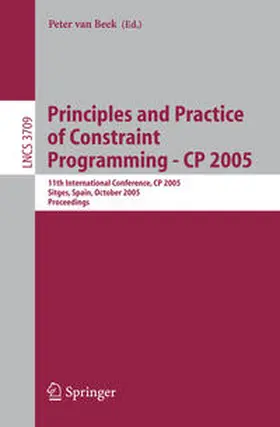 Peter van Beek (Ed.)

LNCS 3709

Principles and Practice of Constraint Programming - CP 2005

11th International Conference, CP 2005
Sitges, Spain, October 2005
Proceedings

Springer